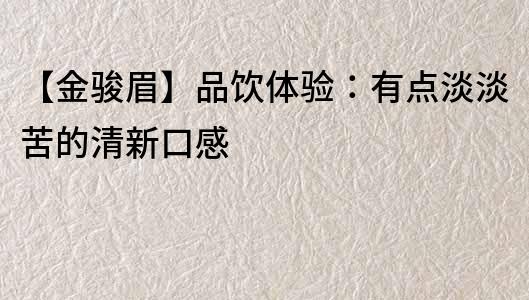 【金骏眉】品饮体验：有点淡淡苦的清新口感